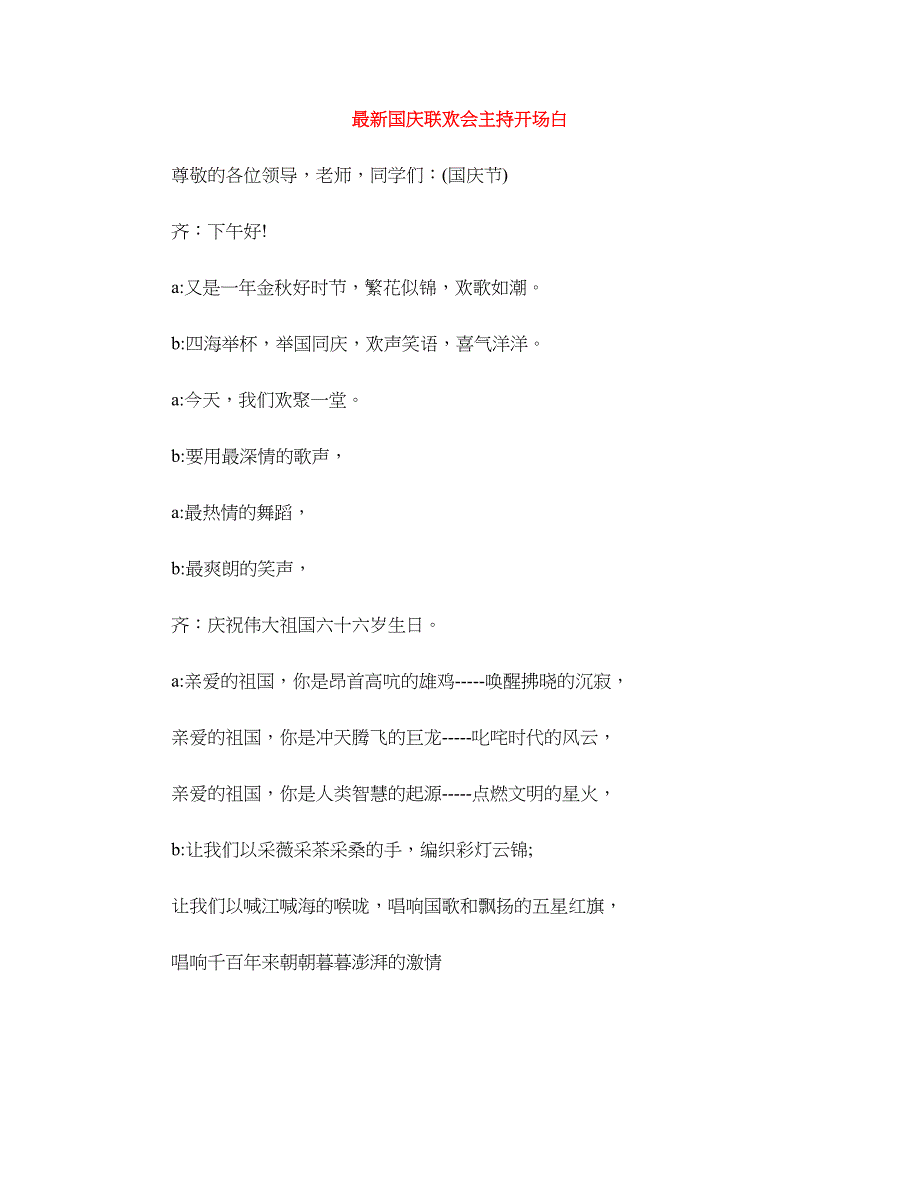 最新国庆联欢会主持开场白

尊敬的各位领导，老师，同学们：(国庆节)

齐：下午好!

a:又是一年金秋好时节，繁花似锦，欢歌如潮。

b:四海举杯，举国同庆，欢声笑语，喜气洋洋。

a:今天，我们欢聚一堂。

b:要用最深情的歌声，

a:最热情的舞蹈，

b:最爽朗的笑声，

齐：庆祝伟大祖国六十六岁生日。

a:亲爱的祖国，你是昂首高吭的雄鸡-----唤醒拂晓的沉寂，

亲爱的祖国，你是冲天腾飞的巨龙-----叱咤时代的风云，

亲爱的祖国，你是人类智慧的起源-----点燃文明的星火，

b:让我们以采薇采茶采桑的手，编织彩灯云锦;

让我们以喊江喊海的喉咙，唱响国歌和飘扬的五星红旗，

唱响千百年来朝朝暮暮澎湃的激情